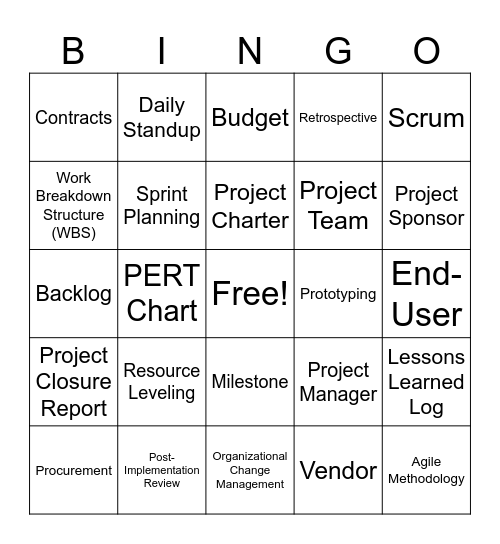 | B | I | N | G | O |
|---|---|---|---|---|
| Contracts | Daily Standup | Budget | Retrospective | Scrum |
| Work Breakdown Structure (WBS) | Sprint Planning | Project Charter | Project Team | Project Sponsor |
| Backlog | PERT Chart | Free! | Prototyping | End-User |
| Project Closure Report | Resource Leveling | Milestone | Project Manager | Lessons Learned Log |
| Procurement | Post-Implementation Review | Organizational Change Management | Vendor | Agile Methodology |